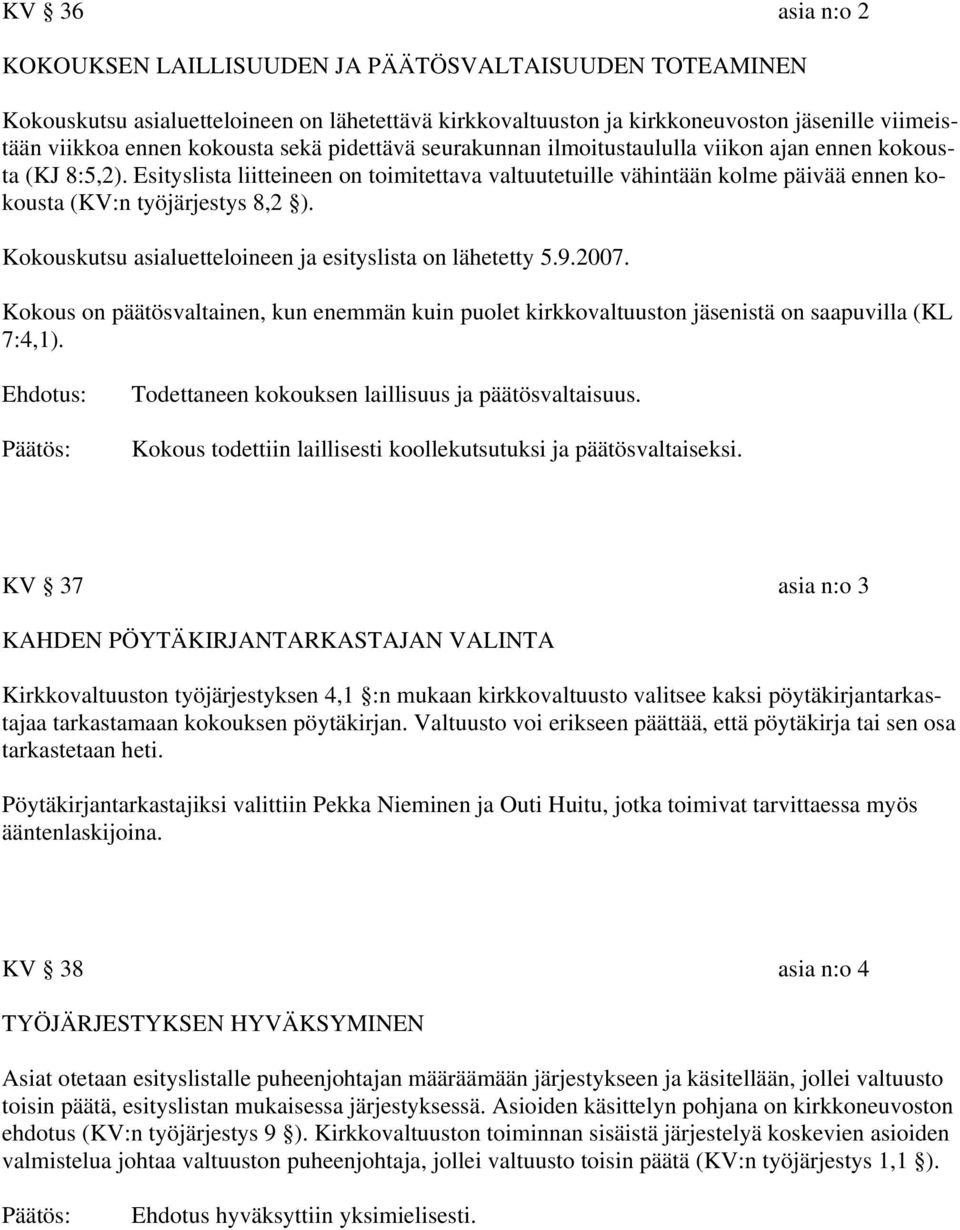 KV § 36 asia n:o 2

KOKOUKSEN LAILLISUUDEN JA PÄÄTÖSVALTAISUUDEN TOTEAMINEN

Kokouskutsu asialuetteloineen on lähetettävä kirkkovaltuuston ja kirkkoneuvoston jäsenille viimeistään viikkoa ennen kokousta sekä pidettävä seurakunnan ilmoitustaululla viikon ajan ennen kokousta (KJ 8:5,2). Esityslista liitteineen on toimitettava valtuutetuille vähintään kolme päivää ennen kokousta (KV:n työjärjestys 8,2 §).

Kokouskutsu asialuetteloineen ja esityslista on lähetetty 5.9.2007.

Kokous on päätösvaltainen, kun enemmän kuin puolet kirkkovaltuuston jäsenistä on saapuvilla (KL 7:4,1).

Ehdotus: Todettaneen kokouksen laillisuus ja päätösvaltaisuus.

Päätös: Kokous todettiin laillisesti koollekutsutuksi ja päätösvaltaiseksi.

KV § 37 asia n:o 3

KAHDEN PÖYTÄKIRJANTARKASTAJAN VALINTA

Kirkkovaltuuston työjärjestyksen 4,1 §:n mukaan kirkkovaltuusto valitsee kaksi pöytäkirjantarkastajaa tarkastamaan kokouksen pöytäkirjan. Valtuusto voi erikseen päättää, että pöytäkirja tai sen osa tarkastetaan heti.

Pöytäkirjantarkastajiksi valittiin Pekka Nieminen ja Outi Huitu, jotka toimivat tarvittaessa myös ääntenlaskijoina.

KV § 38 asia n:o 4

TYÖJÄRJESTYKSEN HYVÄKSYMINEN

Asiat otetaan esityslistalle puheenjohtajan määräämään järjestykseen ja käsitellään, jollei valtuusto toisin päätä, esityslistan mukaisessa järjestyksessä. Asioiden käsittelyn pohjana on kirkkoneuvoston ehdotus (KV:n työjärjestys 9 §). Kirkkovaltuuston toiminnan sisäistä järjestelyä koskevien asioiden valmistelua johtaa valtuuston puheenjohtaja, jollei valtuusto toisin päätä (KV:n työjärjestys 1,1 §).

Päätös: Ehdotus hyväksyttiin yksimielisesti.